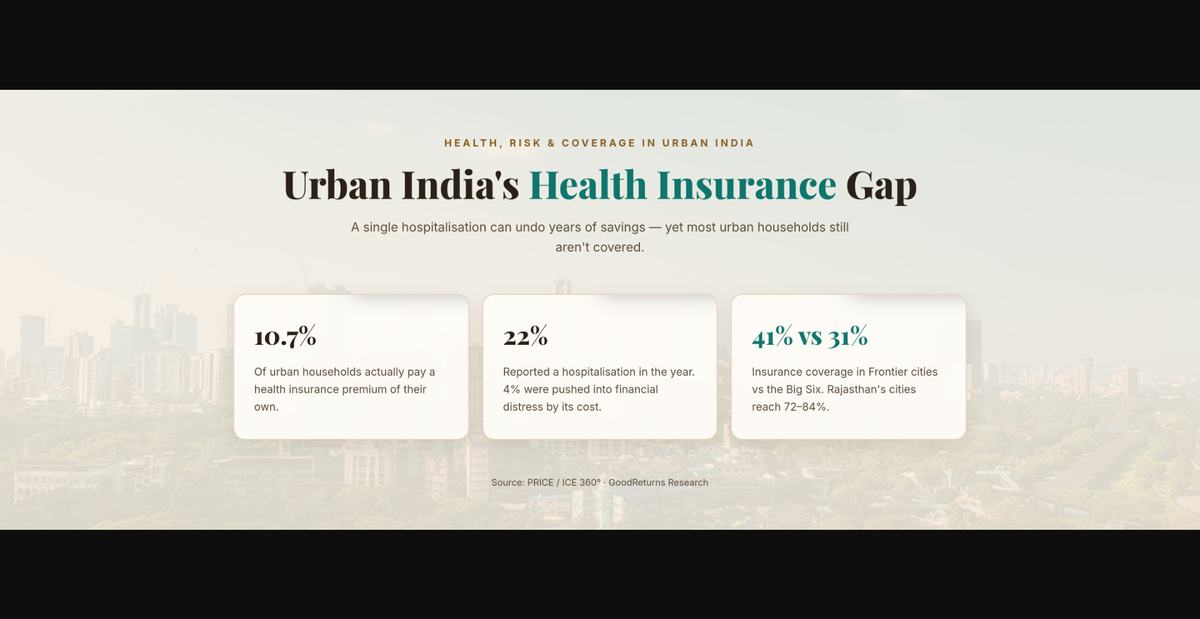 HEALTH, RISK & COVERAGE IN URBAN INDIA

Urban India's Health Insurance Gap

A single hospitalisation can undo years of savings — yet most urban households still aren't covered.

10.7%

Of urban households actually pay a health insurance premium of their own.

22%

Reported a hospitalisation in the year. 4% were pushed into financial distress by its cost.

41% vs 31%

Insurance coverage in Frontier cities vs the Big Six. Rajasthan's cities reach 72–84%.

Source: PRICE / ICE 360° · GoodReturns Research